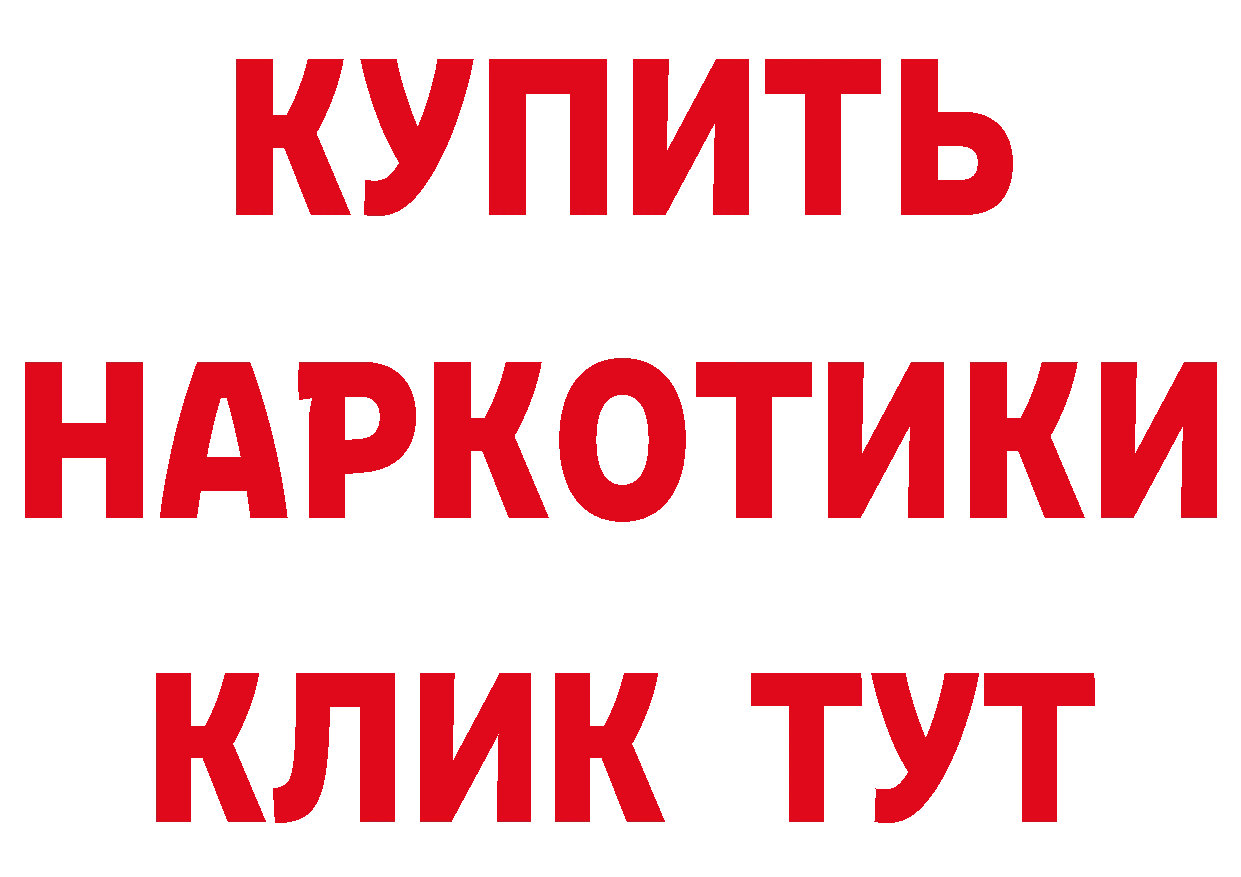 КУПИТЬ
НАРКОТИКИ
КЛИК ТУТ